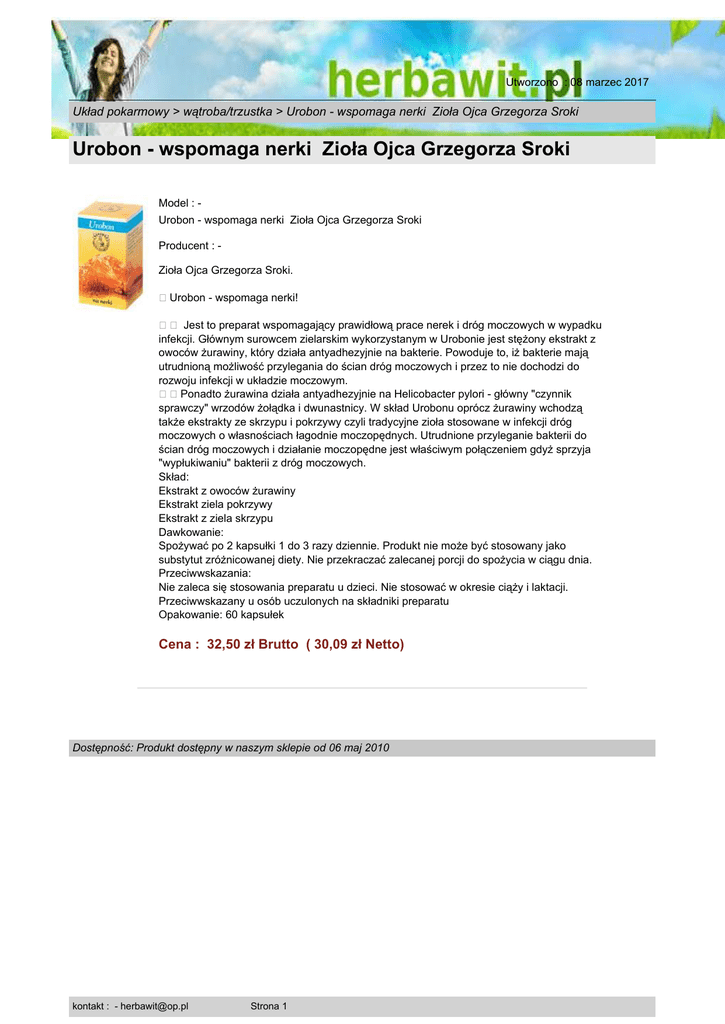 herbawit.pl

Utworzono : 08 marzec 2017

Układ pokarmowy > wątroba/trzustka > Urobon - wspomaga nerki Zioła Ojca Grzegorza Sroki

Urobon - wspomaga nerki Zioła Ojca Grzegorza Sroki

Urobon

na nerki

Model : -
Urobon - wspomaga nerki Zioła Ojca Grzegorza Sroki

Producent : -

Zioła Ojca Grzegorza Sroki.

 Urobon - wspomaga nerki!

  Jest to preparat wspomagający prawidłową prace nerek i dróg moczowych w wypadku infekcji. Głównym surowcem zielarskim wykorzystanym w Urobonie jest stężony ekstrakt z owoców żurawiny, który działa antyadhezyjnie na bakterie. Powoduje to, iż bakterie mają utrudnioną możliwość przylegania do ścian dróg moczowych i przez to nie dochodzi do rozwoju infekcji w układzie moczowym.
  Ponadto żurawina działa antyadhezyjnie na Helicobacter pylori - główny "czynnik sprawczy" wrzodów żołądka i dwunastnicy. W skład Urobonu oprócz żurawiny wchodzą także ekstrakty ze skrzypu i pokrzywy czyli tradycyjne zioła stosowane w infekcji dróg moczowych o własnościach łagodnie moczopędnych. Utrudnione przyleganie bakterii do ścian dróg moczowych i działanie moczopędne jest właściwym połączeniem gdyż sprzyja "wypłukiwaniu" bakterii z dróg moczowych.
Skład:
Ekstrakt z owoców żurawiny
Ekstrakt ziela pokrzywy
Ekstrakt z ziela skrzypu
Dawkowanie:
Spożywać po 2 kapsułki 1 do 3 razy dziennie. Produkt nie może być stosowany jako substytut zróżnicowanej diety. Nie przekraczać zalecanej porcji do spożycia w ciągu dnia.
Przeciwwskazania:
Nie zaleca się stosowania preparatu u dzieci. Nie stosować w okresie ciąży i laktacji.
Przeciwwskazany u osób uczulonych na składniki preparatu
Opakowanie: 60 kapsułek

Cena : 32,50 zł Brutto ( 30,09 zł Netto)

Dostępność: Produkt dostępny w naszym sklepie od 06 maj 2010

kontakt : - herbawit@op.pl Strona 1